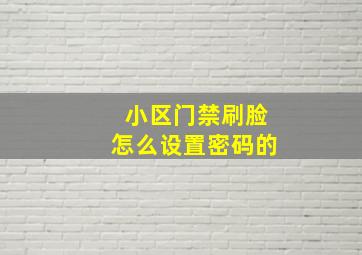 小区门禁刷脸
怎么设置密码的